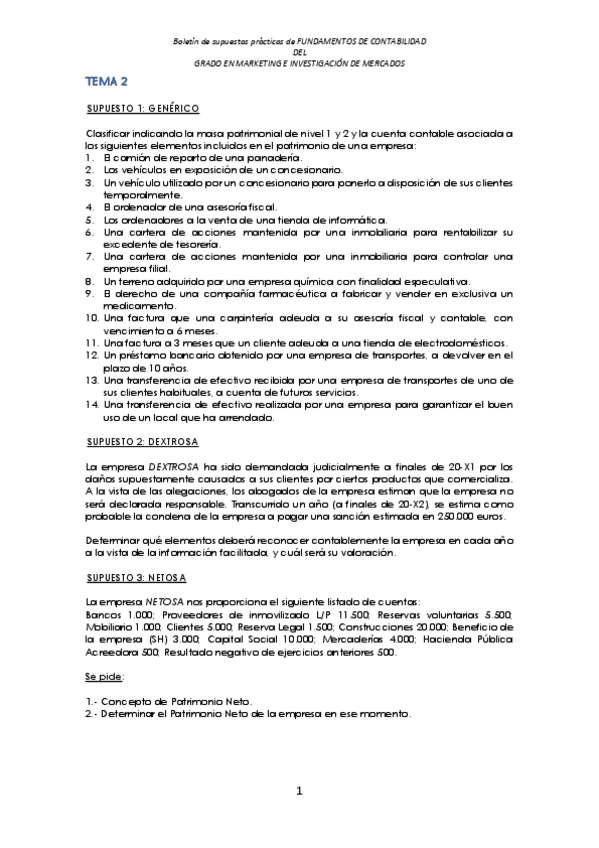 Boletín de supuestos prácticos de FUNDAMENTOS DE CONTABILIDAD
DEL
GRADO EN MARKETING E INVESTIGACIÓN DE MERCADOS

TEMA 2

SUPUESTO 1: GENÉRICO

Clasificar indicando la masa patrimonial de nivel 1 y 2 y la cuenta contable asociada a los siguientes elementos incluidos en el patrimonio de una empresa:
1. El camión de reparto de una panadería.
2. Los vehículos en exposición de un concesionario.
3. Un vehículo utilizado por un concesionario para ponerlo a disposición de sus clientes temporalmente.
4. El ordenador de una asesoría fiscal.
5. Los ordenadores a la venta de una tienda de informática.
6. Una cartera de acciones mantenida por una inmobiliaria para rentabilizar su excedente de tesorería.
7. Una cartera de acciones mantenida por una inmobiliaria para controlar una empresa filial.
8. Un terreno adquirido por una empresa química con finalidad especulativa.
9. El derecho de una compañía farmacéutica a fabricar y vender en exclusiva un medicamento.
10. Una factura que una carpintería adeuda a su asesoría fiscal y contable, con vencimiento a 6 meses.
11. Una factura a 3 meses que un cliente adeuda a una tienda de electrodomésticos.
12. Un préstamo bancario obtenido por una empresa de transportes, a devolver en el plazo de 10 años.
13. Una transferencia de efectivo recibida por una empresa de transportes de uno de sus clientes habituales, a cuenta de futuros servicios.
14. Una transferencia de efectivo realizada por una empresa para garantizar el buen uso de un local que ha arrendado.

SUPUESTO 2: DEXTROSA

La empresa DEXTROSA ha sido demandada judicialmente a finales de 20-X1 por los daños supuestamente causados a sus clientes por ciertos productos que comercializa. A la vista de las alegaciones, los abogados de la empresa estiman que la empresa no será declarada responsable. Transcurrido un año (a finales de 20-X2), se estima como probable la condena de la empresa a pagar una sanción estimada en 250.000 euros.

Determinar qué elementos deberá reconocer contablemente la empresa en cada año a la vista de la información facilitada, y cuál será su valoración.

SUPUESTO 3: NETOSA

La empresa NETOSA nos proporciona el siguiente listado de cuentas:
Bancos 1.000; Proveedores de inmovilizado L/P 11.500; Reservas voluntarias 5.500; Mobiliario 1.000; Clientes 5.000; Reserva Legal 1.500; Construcciones 20.000; Beneficio de la empresa (SH) 3.000; Capital Social 10.000; Mercaderías 4.000; Hacienda Pública Acreedora 500; Resultado negativo de ejercicios anteriores 500.

Se pide:

1.- Concepto de Patrimonio Neto.
2.- Determinar el Patrimonio Neto de la empresa en ese momento.

1